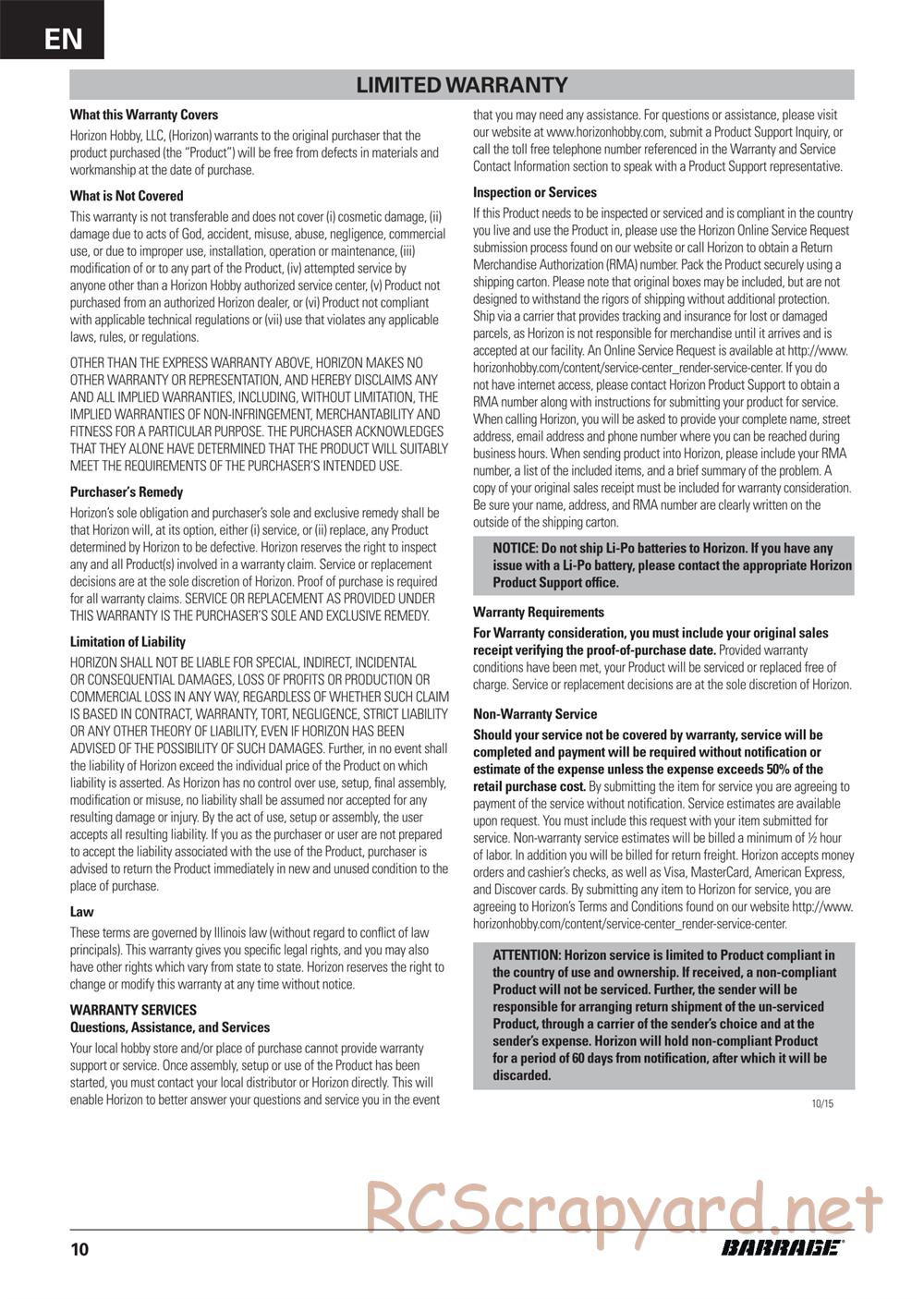 EN

LIMITED WARRANTY

What this Warranty Covers

Horizon Hobby, LLC, (Horizon) warrants to the original purchaser that the product purchased (the "Product") will be free from defects in materials and workmanship at the date of purchase.

What is Not Covered

This warranty is not transferable and does not cover (i) cosmetic damage, (ii) damage due to acts of God, accident, misuse, abuse, negligence, commercial use, or due to improper use, installation, operation or maintenance, (iii) modification of or to any part of the Product, (iv) attempted service by anyone other than a Horizon Hobby authorized service center, (v) Product not purchased from an authorized Horizon dealer, or (vi) Product not compliant with applicable technical regulations or (vii) use that violates any applicable laws, rules, or regulations.

OTHER THAN THE EXPRESS WARRANTY ABOVE, HORIZON MAKES NO OTHER WARRANTY OR REPRESENTATION, AND HEREBY DISCLAIMS ANY AND ALL IMPLIED WARRANTIES, INCLUDING, WITHOUT LIMITATION, THE IMPLIED WARRANTIES OF NON-INFRINGEMENT, MERCHANTABILITY AND FITNESS FOR A PARTICULAR PURPOSE. THE PURCHASER ACKNOWLEDGES THAT THEY ALONE HAVE DETERMINED THAT THE PRODUCT WILL SUITABLY MEET THE REQUIREMENTS OF THE PURCHASER'S INTENDED USE.

Purchaser's Remedy

Horizon's sole obligation and purchaser's sole and exclusive remedy shall be that Horizon will, at its option, either (i) service, or (ii) replace, any Product determined by Horizon to be defective. Horizon reserves the right to inspect any and all Product(s) involved in a warranty claim. Service or replacement decisions are at the sole discretion of Horizon. Proof of purchase is required for all warranty claims. SERVICE OR REPLACEMENT AS PROVIDED UNDER THIS WARRANTY IS THE PURCHASER'S SOLE AND EXCLUSIVE REMEDY.

Limitation of Liability

HORIZON SHALL NOT BE LIABLE FOR SPECIAL, INDIRECT, INCIDENTAL OR CONSEQUENTIAL DAMAGES, LOSS OF PROFITS OR PRODUCTION OR COMMERCIAL LOSS IN ANY WAY, REGARDLESS OF WHETHER SUCH CLAIM IS BASED IN CONTRACT, WARRANTY, TORT, NEGLIGENCE, STRICT LIABILITY OR ANY OTHER THEORY OF LIABILITY, EVEN IF HORIZON HAS BEEN ADVISED OF THE POSSIBILITY OF SUCH DAMAGES. Further, in no event shall the liability of Horizon exceed the individual price of the Product on which liability is asserted. As Horizon has no control over use, setup, final assembly, modification or misuse, no liability shall be assumed nor accepted for any resulting damage or injury. By the act of use, setup or assembly, the user accepts all resulting liability. If you as the purchaser or user are not prepared to accept the liability associated with the use of the Product, purchaser is advised to return the Product immediately in new and unused condition to the place of purchase.

Law

These terms are governed by Illinois law (without regard to conflict of law principals). This warranty gives you specific legal rights, and you may also have other rights which vary from state to state. Horizon reserves the right to change or modify this warranty at any time without notice.

WARRANTY SERVICES
Questions, Assistance, and Services

Your local hobby store and/or place of purchase cannot provide warranty support or service. Once assembly, setup or use of the Product has been started, you must contact your local distributor or Horizon directly. This will enable Horizon to better answer your questions and service you in the event that you may need any assistance. For questions or assistance, please visit our website at www.horizonhobby.com, submit a Product Support Inquiry, or call the toll free telephone number referenced in the Warranty and Service Contact Information section to speak with a Product Support representative.

Inspection or Services

If this Product needs to be inspected or serviced and is compliant in the country you live and use the Product in, please use the Horizon Online Service Request submission process found on our website or call Horizon to obtain a Return Merchandise Authorization (RMA) number. Pack the Product securely using a shipping carton. Please note that original boxes may be included, but are not designed to withstand the rigors of shipping without additional protection. Ship via a carrier that provides tracking and insurance for lost or damaged parcels, as Horizon is not responsible for merchandise until it arrives and is accepted at our facility. An Online Service Request is available at http://www.horizonhobby.com/content/service-center_render-service-center. If you do not have internet access, please contact Horizon Product Support to obtain a RMA number along with instructions for submitting your product for service. When calling Horizon, you will be asked to provide your complete name, street address, email address and phone number where you can be reached during business hours. When sending product into Horizon, please include your RMA number, a list of the included items, and a brief summary of the problem. A copy of your original sales receipt must be included for warranty consideration. Be sure your name, address, and RMA number are clearly written on the outside of the shipping carton.

NOTICE: Do not ship Li-Po batteries to Horizon. If you have any issue with a Li-Po battery, please contact the appropriate Horizon Product Support office.

Warranty Requirements

For Warranty consideration, you must include your original sales receipt verifying the proof-of-purchase date. Provided warranty conditions have been met, your Product will be serviced or replaced free of charge. Service or replacement decisions are at the sole discretion of Horizon.

Non-Warranty Service

Should your service not be covered by warranty, service will be completed and payment will be required without notification or estimate of the expense unless the expense exceeds 50% of the retail purchase cost. By submitting the item for service you are agreeing to payment of the service without notification. Service estimates are available upon request. You must include this request with your item submitted for service. Non-warranty service estimates will be billed a minimum of ½ hour of labor. In addition you will be billed for return freight. Horizon accepts money orders and cashier's checks, as well as Visa, MasterCard, American Express, and Discover cards. By submitting any item to Horizon for service, you are agreeing to Horizon's Terms and Conditions found on our website http://www.horizonhobby.com/content/service-center_render-service-center.

ATTENTION: Horizon service is limited to Product compliant in the country of use and ownership. If received, a non-compliant Product will not be serviced. Further, the sender will be responsible for arranging return shipment of the un-serviced Product, through a carrier of the sender's choice and at the sender's expense. Horizon will hold non-compliant Product for a period of 60 days from notification, after which it will be discarded.

10/15

RCScrapyard.net

10

BARRAGE